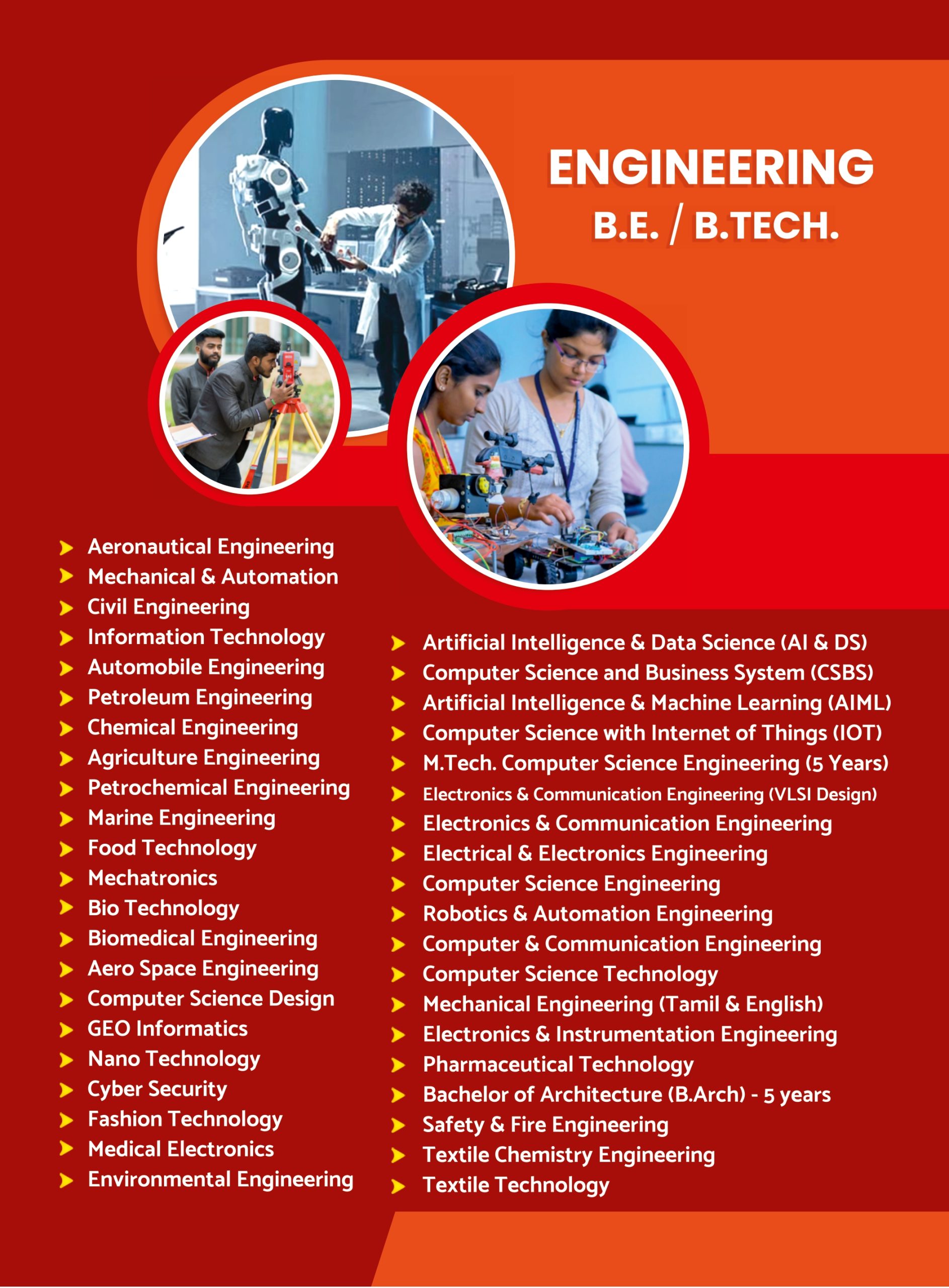 ENGINEERING
B.E. / B.TECH.

➤ Aeronautical Engineering
➤ Mechanical & Automation
➤ Civil Engineering
➤ Information Technology
➤ Automobile Engineering
➤ Petroleum Engineering
➤ Chemical Engineering
➤ Agriculture Engineering
➤ Petrochemical Engineering
➤ Marine Engineering
➤ Food Technology
➤ Mechatronics
➤ Bio Technology
➤ Biomedical Engineering
➤ Aero Space Engineering
➤ Computer Science Design
➤ GEO Informatics
➤ Nano Technology
➤ Cyber Security
➤ Fashion Technology
➤ Medical Electronics
➤ Environmental Engineering

➤ Artificial Intelligence & Data Science (AI & DS)
➤ Computer Science and Business System (CSBS)
➤ Artificial Intelligence & Machine Learning (AIML)
➤ Computer Science with Internet of Things (IOT)
➤ M.Tech. Computer Science Engineering (5 Years)
➤ Electronics & Communication Engineering (VLSI Design)
➤ Electronics & Communication Engineering
➤ Electrical & Electronics Engineering
➤ Computer Science Engineering
➤ Robotics & Automation Engineering
➤ Computer & Communication Engineering
➤ Computer Science Technology
➤ Mechanical Engineering (Tamil & English)
➤ Electronics & Instrumentation Engineering
➤ Pharmaceutical Technology
➤ Bachelor of Architecture (B.Arch) - 5 years
➤ Safety & Fire Engineering
➤ Textile Chemistry Engineering
➤ Textile Technology